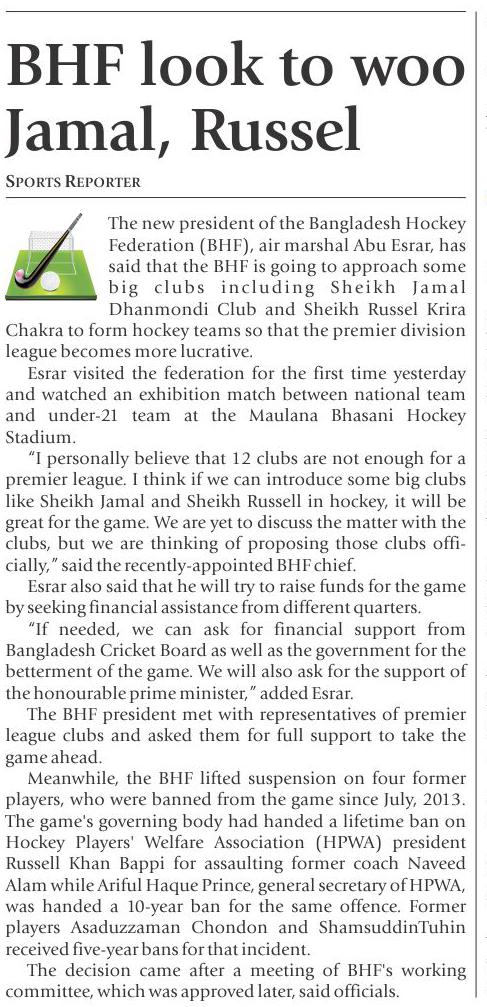 BHF look to woo Jamal, Russel

SPORTS REPORTER

The new president of the Bangladesh Hockey Federation (BHF), air marshal Abu Esrar, has said that the BHF is going to approach some big clubs including Sheikh Jamal Dhanmondi Club and Sheikh Russel Krira Chakra to form hockey teams so that the premier division league becomes more lucrative.

Esrar visited the federation for the first time yesterday and watched an exhibition match between national team and under-21 team at the Maulana Bhasani Hockey Stadium.

"I personally believe that 12 clubs are not enough for a premier league. I think if we can introduce some big clubs like Sheikh Jamal and Sheikh Russell in hockey, it will be great for the game. We are yet to discuss the matter with the clubs, but we are thinking of proposing those clubs officially," said the recently-appointed BHF chief.

Esrar also said that he will try to raise funds for the game by seeking financial assistance from different quarters.

"If needed, we can ask for financial support from Bangladesh Cricket Board as well as the government for the betterment of the game. We will also ask for the support of the honourable prime minister," added Esrar.

The BHF president met with representatives of premier league clubs and asked them for full support to take the game ahead.

Meanwhile, the BHF lifted suspension on four former players, who were banned from the game since July, 2013. The game's governing body had handed a lifetime ban on Hockey Players' Welfare Association (HPWA) president Russell Khan Bappi for assaulting former coach Naveed Alam while Ariful Haque Prince, general secretary of HPWA, was handed a 10-year ban for the same offence. Former players Asaduzzaman Chondon and ShamsuddinTuhin received five-year bans for that incident.

The decision came after a meeting of BHF's working committee, which was approved later, said officials.